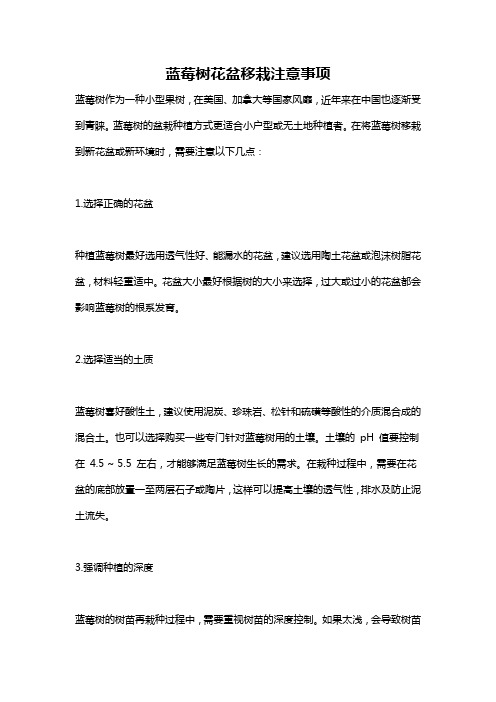 蓝莓树花盆移栽注意事项

蓝莓树作为一种小型果树，在美国、加拿大等国家风靡，近年来在中国也逐渐受到青睐。蓝莓树的盆栽种植方式更适合小户型或无土地种植者。在将蓝莓树移栽到新花盆或新环境时，需要注意以下几点：

1.选择正确的花盆

种植蓝莓树最好选用透气性好、能漏水的花盆，建议选用陶土花盆或泡沫树脂花盆，材料轻重适中。花盆大小最好根据树的大小来选择，过大或过小的花盆都会影响蓝莓树的根系发育。

2.选择适当的土质

蓝莓树喜好酸性土，建议使用泥炭、珍珠岩、松针和硫磺等酸性的介质混合成的混合土。也可以选择购买一些专门针对蓝莓树用的土壤。土壤的 pH 值要控制在 4.5 ~ 5.5 左右，才能够满足蓝莓树生长的需求。在栽种过程中，需要在花盆的底部放置一至两层石子或陶片，这样可以提高土壤的透气性，排水及防止泥土流失。

3.强调种植的深度

蓝莓树的树苗再栽种过程中，需要重视树苗的深度控制。如果太浅，会导致树苗